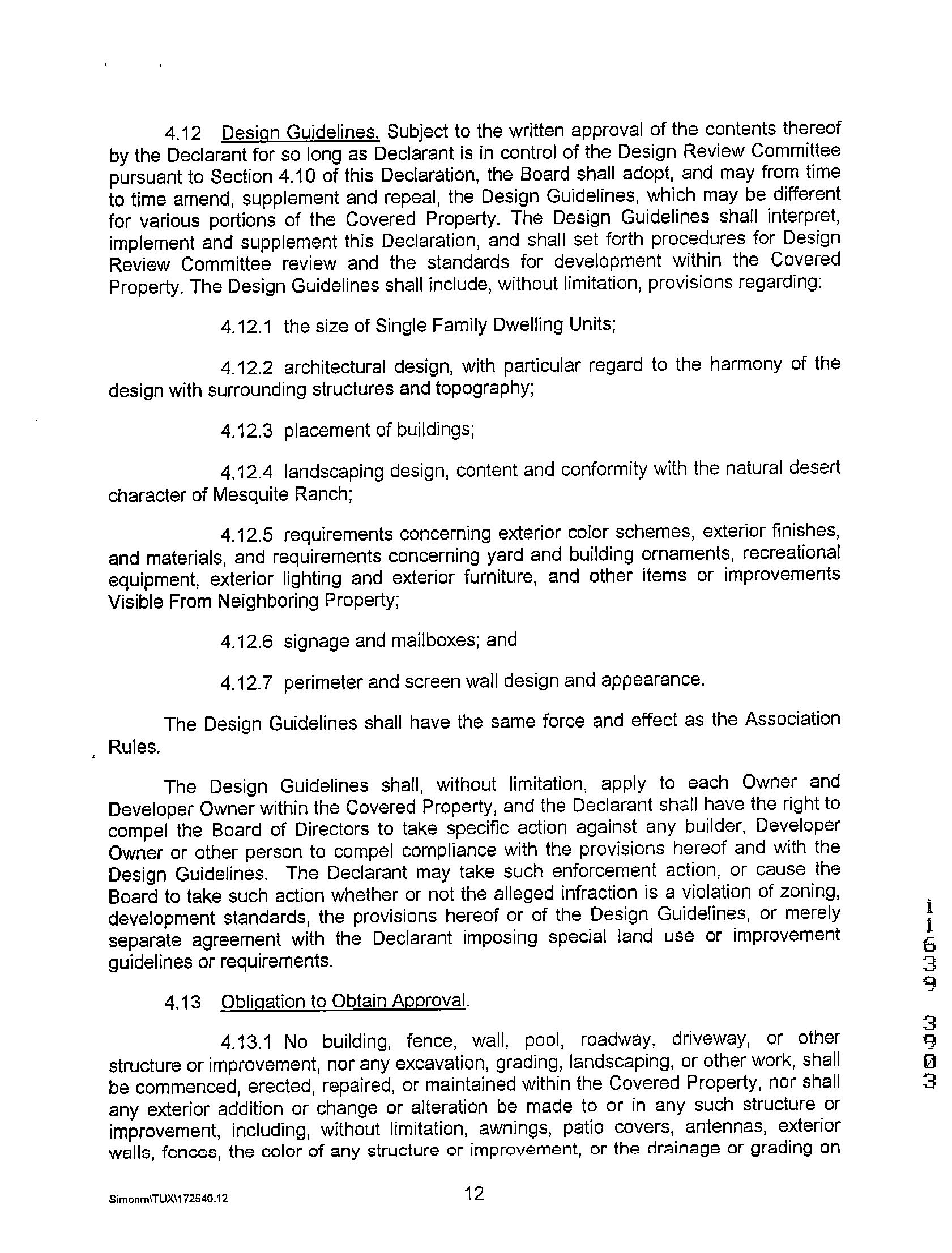 4.12 Design Guidelines. Subject to the written approval of the contents thereof by the Declarant for so long as Declarant is in control of the Design Review Committee pursuant to Section 4.10 of this Declaration, the Board shall adopt, and may from time to time amend, supplement and repeal, the Design Guidelines, which may be different for various portions of the Covered Property. The Design Guidelines shall interpret, implement and supplement this Declaration, and shall set forth procedures for Design Review Committee review and the standards for development within the Covered Property. The Design Guidelines shall include, without limitation, provisions regarding:

4.12.1 the size of Single Family Dwelling Units;

4.12.2 architectural design, with particular regard to the harmony of the design with surrounding structures and topography;

4.12.3 placement of buildings;

4.12.4 landscaping design, content and conformity with the natural desert character of Mesquite Ranch;

4.12.5 requirements concerning exterior color schemes, exterior finishes, and materials, and requirements concerning yard and building ornaments, recreational equipment, exterior lighting and exterior furniture, and other items or improvements Visible From Neighboring Property;

4.12.6 signage and mailboxes; and

4.12.7 perimeter and screen wall design and appearance.

The Design Guidelines shall have the same force and effect as the Association Rules.

The Design Guidelines shall, without limitation, apply to each Owner and Developer Owner within the Covered Property, and the Declarant shall have the right to compel the Board of Directors to take specific action against any builder, Developer Owner or other person to compel compliance with the provisions hereof and with the Design Guidelines. The Declarant may take such enforcement action, or cause the Board to take such action whether or not the alleged infraction is a violation of zoning, development standards, the provisions hereof or of the Design Guidelines, or merely separate agreement with the Declarant imposing special land use or improvement guidelines or requirements.

4.13 Obligation to Obtain Approval.

4.13.1 No building, fence, wall, pool, roadway, driveway, or other structure or improvement, nor any excavation, grading, landscaping, or other work, shall be commenced, erected, repaired, or maintained within the Covered Property, nor shall any exterior addition or change or alteration be made to or in any such structure or improvement, including, without limitation, awnings, patio covers, antennas, exterior walls, fences, the color of any structure or improvement, or the drainage or grading on

11639 3903

Simonm\TUX\172540.12

12